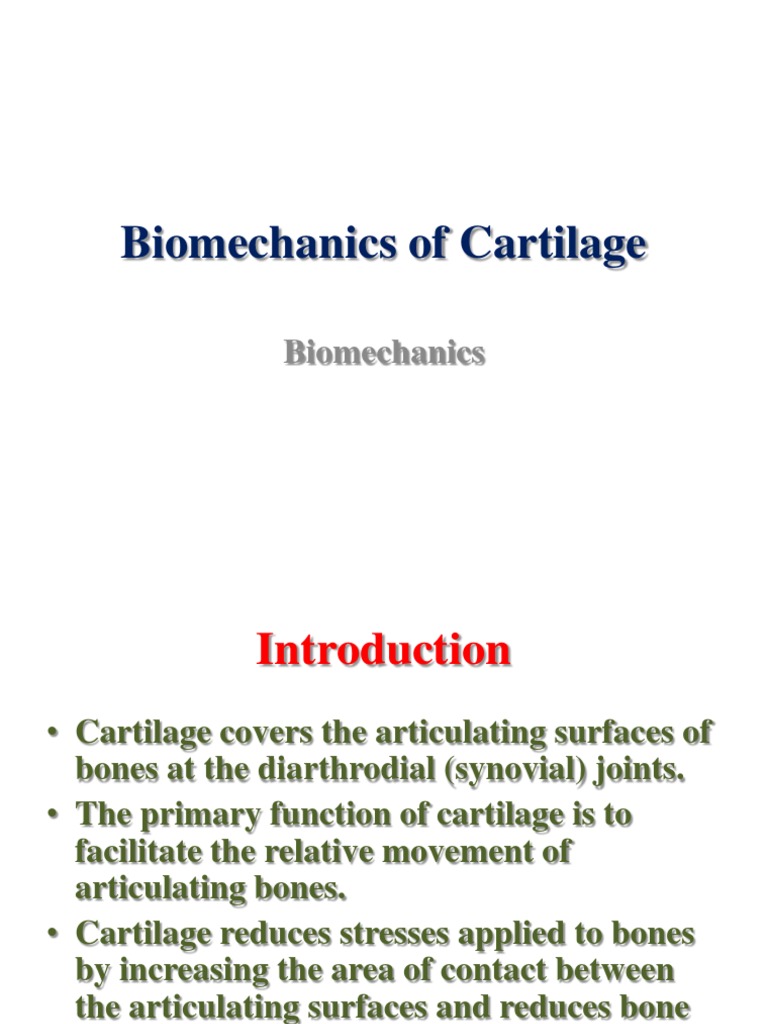 Biomechanics of Cartilage

Biomechanics

Introduction

• Cartilage covers the articulating surfaces of bones at the diarthrodial (synovial) joints.
• The primary function of cartilage is to facilitate the relative movement of articulating bones.
• Cartilage reduces stresses applied to bones by increasing the area of contact between the articulating surfaces and reduces bone